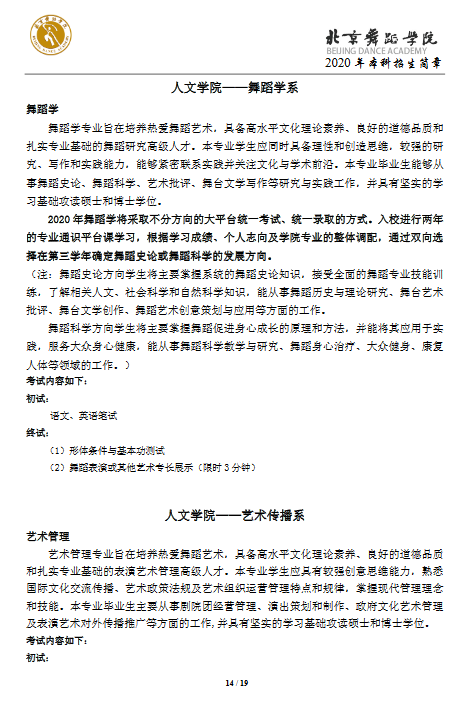 北京舞蹈学院
BEIJING DANCE ACADEMY
2020 年本科招生简章

人文学院——舞蹈学系

舞蹈学

舞蹈学专业旨在培养热爱舞蹈艺术，具备高水平文化理论素养、良好的道德品质和扎实专业基础的舞蹈研究高级人才。本专业学生应同时具备理性和创造思维，较强的研究、写作和实践能力，能够紧密联系实践并关注文化与学术前沿。本专业毕业生能够从事舞蹈史论、舞蹈科学、艺术批评、舞台文学写作等研究与实践工作，并具有坚实的学习基础攻读硕士和博士学位。

2020 年舞蹈学将采取不分方向的大平台统一考试、统一录取的方式。入校进行两年的专业通识平台课学习，根据学习成绩、个人志向及学院专业的整体调配，通过双向选择在第三学年确定舞蹈史论或舞蹈科学的发展方向。

（注：舞蹈史论方向学生将主要掌握系统的舞蹈史论知识，接受全面的舞蹈专业技能训练，了解相关人文、社会科学和自然科学知识，能从事舞蹈历史与理论研究、舞台艺术批评、舞台文学创作、舞蹈艺术创意策划与应用等方面的工作。

舞蹈科学方向学生将主要掌握舞蹈促进身心成长的原理和方法，并能将其应用于实践，服务大众身心健康，能从事舞蹈科学教学与研究、舞蹈身心治疗、大众健身、康复人体等领域的工作。）

考试内容如下：

初试：

语文、英语笔试

终试：

（1）形体条件与基本功测试

（2）舞蹈表演或其他艺术专长展示（限时 3 分钟）

人文学院——艺术传播系

艺术管理

艺术管理专业旨在培养热爱舞蹈艺术，具备高水平文化理论素养、良好的道德品质和扎实专业基础的表演艺术管理高级人才。本专业学生应具有较强创意思维能力，熟悉国际文化交流传播、艺术政策法规及艺术组织运营管理特点和规律，掌握现代管理理念和技能。本专业毕业生主要从事剧院团经营管理、演出策划和制作、政府文化艺术管理及表演艺术对外传播推广等方面的工作，并具有坚实的学习基础攻读硕士和博士学位。

考试内容如下：

初试：

14 / 19